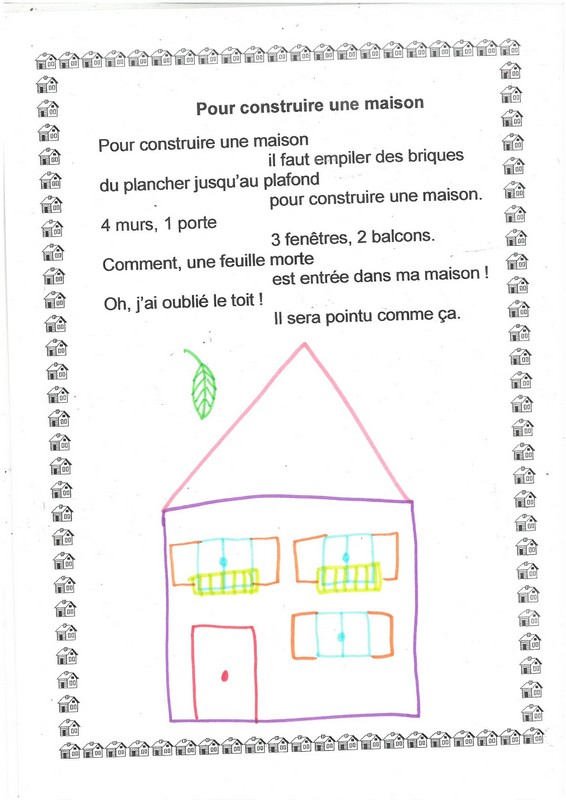 Pour construire une maison

Pour construire une maison
il faut empiler des briques
du plancher jusqu'au plafond
pour construire une maison.
4 murs, 1 porte
3 fenêtres, 2 balcons.
Comment, une feuille morte
est entrée dans ma maison !
Oh, j'ai oublié le toit !
Il sera pointu comme ça.